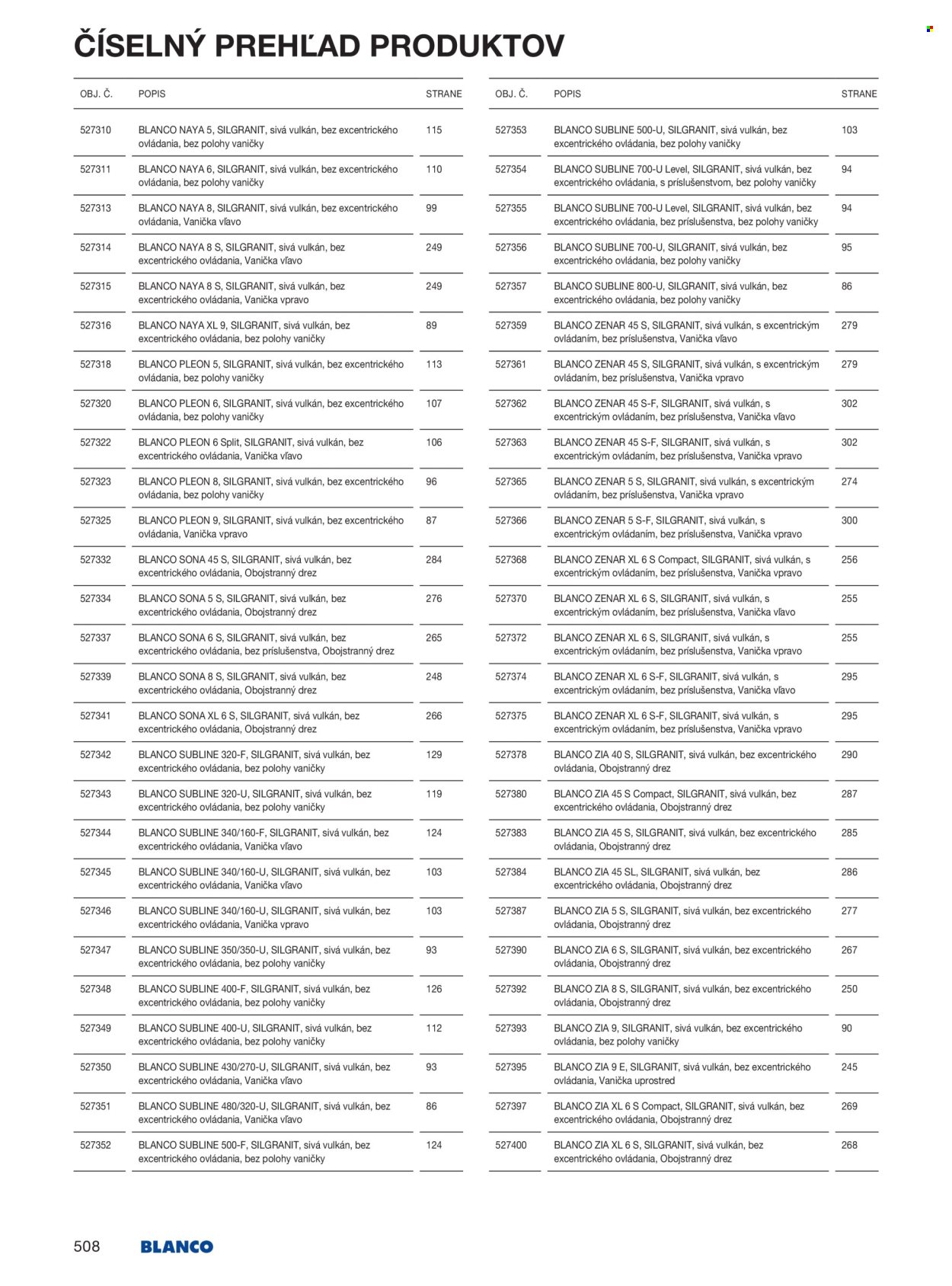 ČÍSELNÝ PREHĽAD PRODUKTOV

| OBJ. Č. | POPIS | STRANE |
|---|---|---|
| 527310 | BLANCO NAYA 5, SILGRANIT, sivá vulkán, bez excentrického ovládania, bez polohy vaničky | 115 |
| 527311 | BLANCO NAYA 6, SILGRANIT, sivá vulkán, bez excentrického ovládania, bez polohy vaničky | 110 |
| 527313 | BLANCO NAYA 8, SILGRANIT, sivá vulkán, bez excentrického ovládania, Vanička vľavo | 99 |
| 527314 | BLANCO NAYA 8 S, SILGRANIT, sivá vulkán, bez excentrického ovládania, Vanička vľavo | 249 |
| 527315 | BLANCO NAYA 8 S, SILGRANIT, sivá vulkán, bez excentrického ovládania, Vanička vpravo | 249 |
| 527316 | BLANCO NAYA XL 9, SILGRANIT, sivá vulkán, bez excentrického ovládania, bez polohy vaničky | 89 |
| 527318 | BLANCO PLEON 5, SILGRANIT, sivá vulkán, bez excentrického ovládania, bez polohy vaničky | 113 |
| 527320 | BLANCO PLEON 6, SILGRANIT, sivá vulkán, bez excentrického ovládania, bez polohy vaničky | 107 |
| 527322 | BLANCO PLEON 6 Split, SILGRANIT, sivá vulkán, bez excentrického ovládania, Vanička vľavo | 106 |
| 527323 | BLANCO PLEON 8, SILGRANIT, sivá vulkán, bez excentrického ovládania, bez polohy vaničky | 96 |
| 527325 | BLANCO PLEON 9, SILGRANIT, sivá vulkán, bez excentrického ovládania, Vanička vpravo | 87 |
| 527332 | BLANCO SONA 45 S, SILGRANIT, sivá vulkán, bez excentrického ovládania, Obojstranný drez | 284 |
| 527334 | BLANCO SONA 5 S, SILGRANIT, sivá vulkán, bez excentrického ovládania, Obojstranný drez | 276 |
| 527337 | BLANCO SONA 6 S, SILGRANIT, sivá vulkán, bez excentrického ovládania, bez príslušenstva, Obojstranný drez | 265 |
| 527339 | BLANCO SONA 8 S, SILGRANIT, sivá vulkán, bez excentrického ovládania, Obojstranný drez | 248 |
| 527341 | BLANCO SONA XL 6 S, SILGRANIT, sivá vulkán, bez excentrického ovládania, Obojstranný drez | 266 |
| 527342 | BLANCO SUBLINE 320-F, SILGRANIT, sivá vulkán, bez excentrického ovládania, bez polohy vaničky | 129 |
| 527343 | BLANCO SUBLINE 320-U, SILGRANIT, sivá vulkán, bez excentrického ovládania, bez polohy vaničky | 119 |
| 527344 | BLANCO SUBLINE 340/160-F, SILGRANIT, sivá vulkán, bez excentrického ovládania, Vanička vľavo | 124 |
| 527345 | BLANCO SUBLINE 340/160-U, SILGRANIT, sivá vulkán, bez excentrického ovládania, Vanička vľavo | 103 |
| 527346 | BLANCO SUBLINE 340/160-U, SILGRANIT, sivá vulkán, bez excentrického ovládania, Vanička vpravo | 103 |
| 527347 | BLANCO SUBLINE 350/350-U, SILGRANIT, sivá vulkán, bez excentrického ovládania, bez polohy vaničky | 93 |
| 527348 | BLANCO SUBLINE 400-F, SILGRANIT, sivá vulkán, bez excentrického ovládania, bez polohy vaničky | 126 |
| 527349 | BLANCO SUBLINE 400-U, SILGRANIT, sivá vulkán, bez excentrického ovládania, bez polohy vaničky | 112 |
| 527350 | BLANCO SUBLINE 430/270-U, SILGRANIT, sivá vulkán, bez excentrického ovládania, Vanička vľavo | 93 |
| 527351 | BLANCO SUBLINE 480/320-U, SILGRANIT, sivá vulkán, bez excentrického ovládania, Vanička vľavo | 86 |
| 527352 | BLANCO SUBLINE 500-F, SILGRANIT, sivá vulkán, bez excentrického ovládania, bez polohy vaničky | 124 |

| OBJ. Č. | POPIS | STRANE |
|---|---|---|
| 527353 | BLANCO SUBLINE 500-U, SILGRANIT, sivá vulkán, bez excentrického ovládania, bez polohy vaničky | 103 |
| 527354 | BLANCO SUBLINE 700-U Level, SILGRANIT, sivá vulkán, bez excentrického ovládania, s príslušenstvom, bez polohy vaničky | 94 |
| 527355 | BLANCO SUBLINE 700-U Level, SILGRANIT, sivá vulkán, bez excentrického ovládania, bez príslušenstva, bez polohy vaničky | 94 |
| 527356 | BLANCO SUBLINE 700-U, SILGRANIT, sivá vulkán, bez excentrického ovládania, bez polohy vaničky | 95 |
| 527357 | BLANCO SUBLINE 800-U, SILGRANIT, sivá vulkán, bez excentrického ovládania, bez polohy vaničky | 86 |
| 527359 | BLANCO ZENAR 45 S, SILGRANIT, sivá vulkán, s excentrickým ovládaním, bez príslušenstva, Vanička vľavo | 279 |
| 527361 | BLANCO ZENAR 45 S, SILGRANIT, sivá vulkán, s excentrickým ovládaním, bez príslušenstva, Vanička vpravo | 279 |
| 527362 | BLANCO ZENAR 45 S-F, SILGRANIT, sivá vulkán, s excentrickým ovládaním, bez príslušenstva, Vanička vľavo | 302 |
| 527363 | BLANCO ZENAR 45 S-F, SILGRANIT, sivá vulkán, s excentrickým ovládaním, bez príslušenstva, Vanička vpravo | 302 |
| 527365 | BLANCO ZENAR 5 S, SILGRANIT, sivá vulkán, s excentrickým ovládaním, bez príslušenstva, Vanička vpravo | 274 |
| 527366 | BLANCO ZENAR 5 S-F, SILGRANIT, sivá vulkán, s excentrickým ovládaním, bez príslušenstva, Vanička vpravo | 300 |
| 527368 | BLANCO ZENAR XL 6 S Compact, SILGRANIT, sivá vulkán, s excentrickým ovládaním, bez príslušenstva, Vanička vpravo | 256 |
| 527370 | BLANCO ZENAR XL 6 S, SILGRANIT, sivá vulkán, s excentrickým ovládaním, bez príslušenstva, Vanička vľavo | 255 |
| 527372 | BLANCO ZENAR XL 6 S, SILGRANIT, sivá vulkán, s excentrickým ovládaním, bez príslušenstva, Vanička vpravo | 255 |
| 527374 | BLANCO ZENAR XL 6 S-F, SILGRANIT, sivá vulkán, s excentrickým ovládaním, bez príslušenstva, Vanička vľavo | 295 |
| 527375 | BLANCO ZENAR XL 6 S-F, SILGRANIT, sivá vulkán, s excentrickým ovládaním, bez príslušenstva, Vanička vpravo | 295 |
| 527378 | BLANCO ZIA 40 S, SILGRANIT, sivá vulkán, bez excentrického ovládania, Obojstranný drez | 290 |
| 527380 | BLANCO ZIA 45 S Compact, SILGRANIT, sivá vulkán, bez excentrického ovládania, Obojstranný drez | 287 |
| 527383 | BLANCO ZIA 45 S, SILGRANIT, sivá vulkán, bez excentrického ovládania, Obojstranný drez | 285 |
| 527384 | BLANCO ZIA 45 SL, SILGRANIT, sivá vulkán, bez excentrického ovládania, Obojstranný drez | 286 |
| 527387 | BLANCO ZIA 5 S, SILGRANIT, sivá vulkán, bez excentrického ovládania, Obojstranný drez | 277 |
| 527390 | BLANCO ZIA 6 S, SILGRANIT, sivá vulkán, bez excentrického ovládania, Obojstranný drez | 267 |
| 527392 | BLANCO ZIA 8 S, SILGRANIT, sivá vulkán, bez excentrického ovládania, Obojstranný drez | 250 |
| 527393 | BLANCO ZIA 9, SILGRANIT, sivá vulkán, bez excentrického ovládania, bez polohy vaničky | 90 |
| 527395 | BLANCO ZIA 9 E, SILGRANIT, sivá vulkán, bez excentrického ovládania, Vanička uprostred | 245 |
| 527397 | BLANCO ZIA XL 6 S Compact, SILGRANIT, sivá vulkán, bez excentrického ovládania, Obojstranný drez | 269 |
| 527400 | BLANCO ZIA XL 6 S, SILGRANIT, sivá vulkán, bez excentrického ovládania, Obojstranný drez | 268 |

508 BLANCO